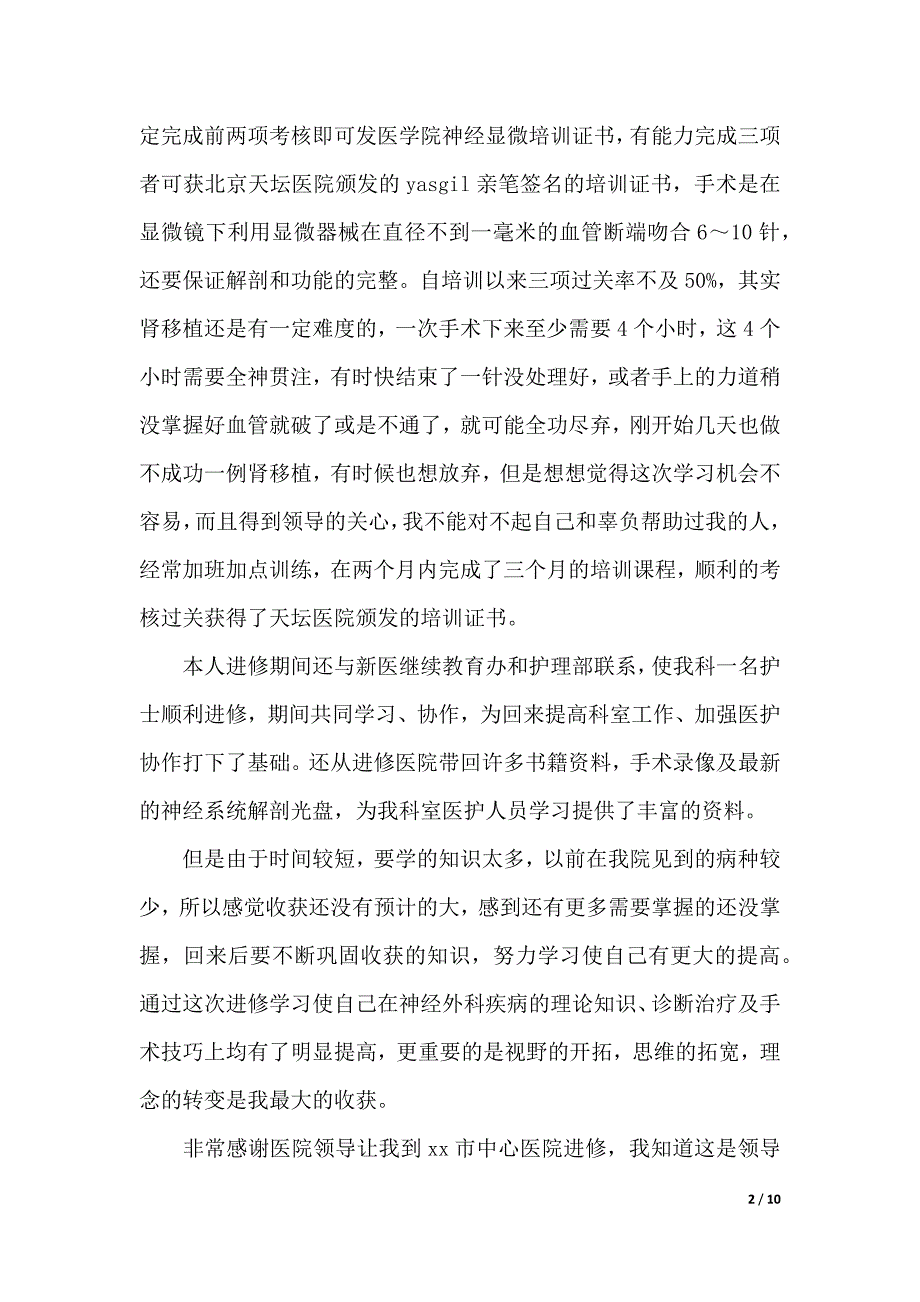 定完成前两项考核即可发医学院神经显微培训证书，有能力完成三项者可获北京天坛医院颁发的 yasgil 亲笔签名的培训证书，手术是在显微镜下利用显微器械在直径不到一毫米的血管断端吻合 6～10 针，还要保证解剖和功能的完整。自培训以来三项过关率不及 50%，其实肾移植还是有一定难度的，一次手术下来至少需要 4 个小时，这 4 个小时需要全神贯注，有时快结束了一针没处理好，或者手上的力道稍没掌握好血管就破了或是不通了，就可能全功尽弃，刚开始几天也做不成功一例肾移植，有时候也想放弃，但是想想觉得这次学习机会不容易，而且得到领导的关心，我不能对不起自己和辜负帮助过我的人，经常加班加点训练，在两个月内完成了三个月的培训课程，顺利的考核过关获得了天坛医院颁发的培训证书。

本人进修期间还与新医继续教育办和护理部联系，使我科一名护士顺利进修，期间共同学习、协作，为回来提高科室工作、加强医护协作打下了基础。还从进修医院带回许多书籍资料，手术录像及最新的神经系统解剖光盘，为我科室医护人员学习提供了丰富的资料。

但是由于时间较短，要学的知识太多，以前在我院见到的病种较少，所以感觉收获还没有预计的大，感到还有更多需要掌握的还没掌握，回来后要不断巩固收获的知识，努力学习使自己有更大的提高。通过这次进修学习使自己在神经外科疾病的理论知识、诊断治疗及手术技巧上均有了明显提高，更重要的是视野的开拓，思维的拓宽，理念的转变是我最大的收获。

非常感谢医院领导让我到 xx 市中心医院进修，我知道这是领导

2 / 10